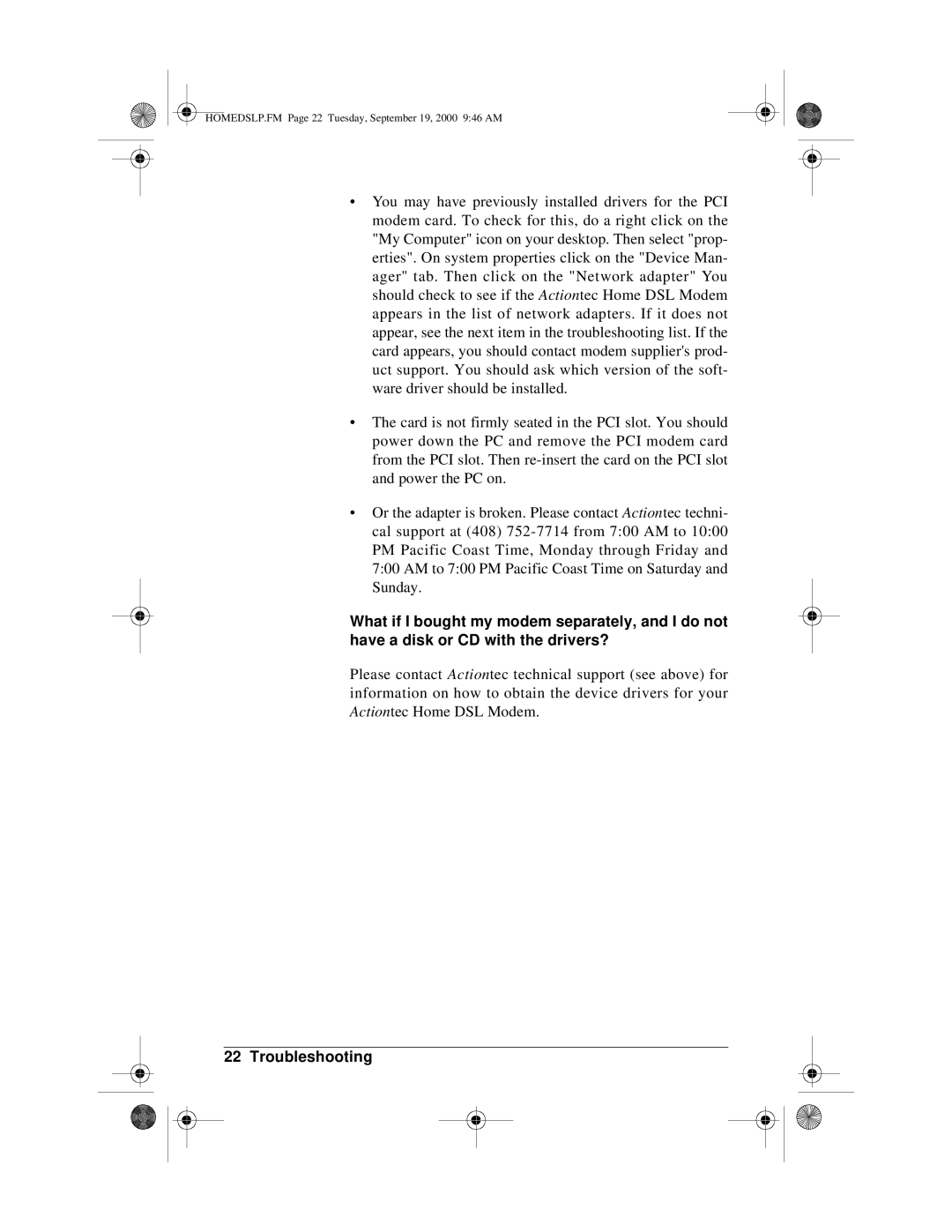 HOMEDSLP.FM Page 22 Tuesday, September 19, 2000 9:46 AM

• You may have previously installed drivers for the PCI modem card. To check for this, do a right click on the "My Computer" icon on your desktop. Then select "properties". On system properties click on the "Device Manager" tab. Then click on the "Network adapter" You should check to see if the Actiontec Home DSL Modem appears in the list of network adapters. If it does not appear, see the next item in the troubleshooting list. If the card appears, you should contact modem supplier's product support. You should ask which version of the software driver should be installed.

• The card is not firmly seated in the PCI slot. You should power down the PC and remove the PCI modem card from the PCI slot. Then re-insert the card on the PCI slot and power the PC on.

• Or the adapter is broken. Please contact Actiontec technical support at (408) 752-7714 from 7:00 AM to 10:00 PM Pacific Coast Time, Monday through Friday and 7:00 AM to 7:00 PM Pacific Coast Time on Saturday and Sunday.

What if I bought my modem separately, and I do not have a disk or CD with the drivers?

Please contact Actiontec technical support (see above) for information on how to obtain the device drivers for your Actiontec Home DSL Modem.

22 Troubleshooting